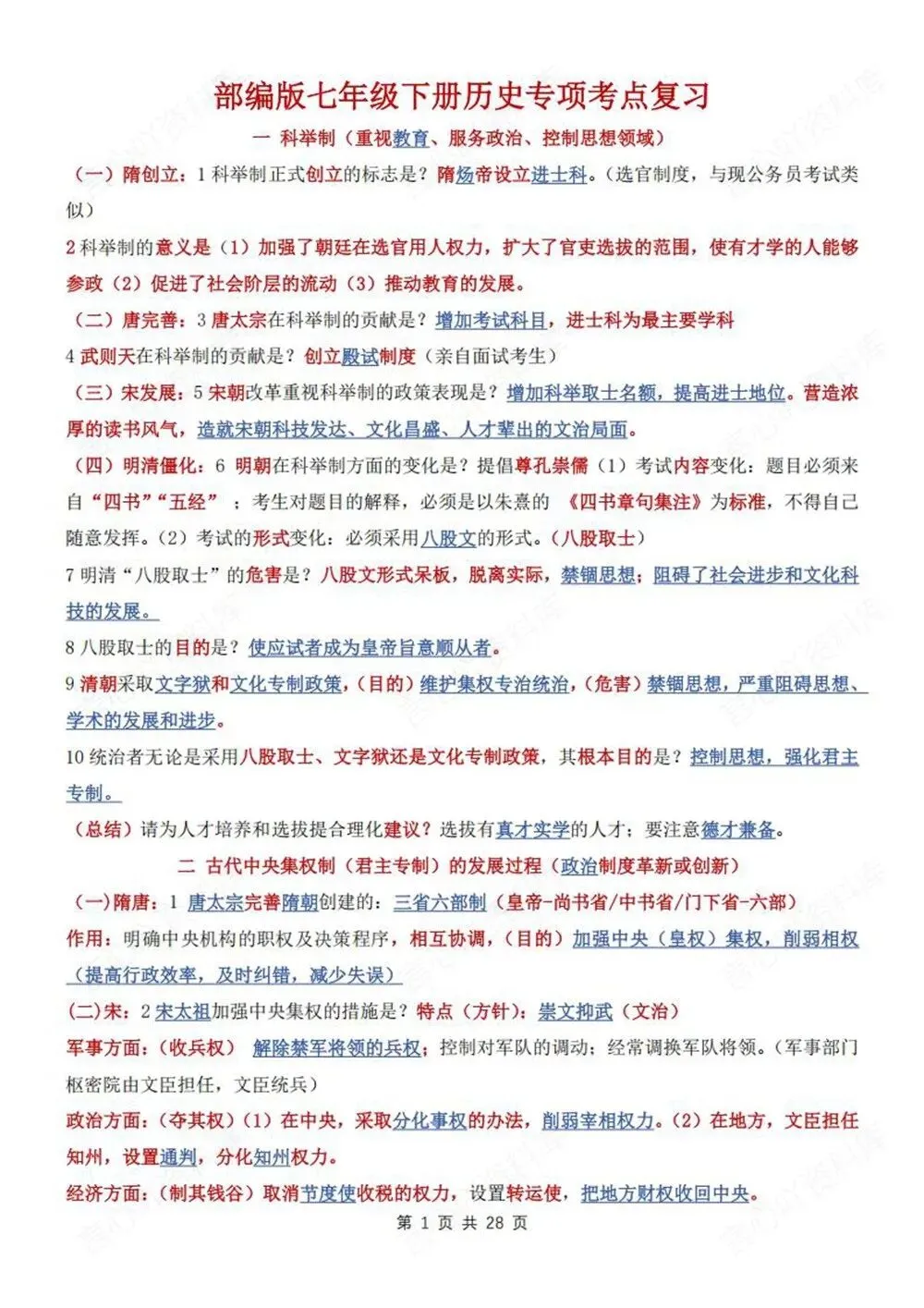 部编版七年级下册历史专项考点复习

一 科举制（重视教育、服务政治、控制思想领域）

（一）隋创立：1 科举制正式创立的标志是？隋炀帝设立进士科。（选官制度，与现公务员考试类似）

2 科举制的意义是（1）加强了朝廷在选官用人权力，扩大了官吏选拔的范围，使有才学的人能够参政（2）促进了社会阶层的流动（3）推动教育的发展。

（二）唐完善：3 唐太宗在科举制的贡献是？增加考试科目，进士科为最主要学科

4 武则天在科举制的贡献是？创立殿试制度（亲自面试考生）

（三）宋发展：5 宋朝改革重视科举制的政策表现是？增加科举取士名额，提高进士地位。营造浓厚的读书风气，造就宋朝科技发达、文化昌盛、人才辈出的文治局面。

（四）明清僵化：6 明朝在科举制方面的变化是？提倡尊孔崇儒（1）考试内容变化：题目必须来自“四书”“五经”；考生对题目的解释，必须是以朱熹的《四书章句集注》为标准，不得自己随意发挥。（2）考试的形式变化：必须采用八股文的形式。（八股取士）

7 明清“八股取士”的危害是？八股文形式呆板，脱离实际，禁锢思想；阻碍了社会进步和文化科技的发展。

8 八股取士的目的是？使应试者成为皇帝旨意顺从者。

9 清朝采取文字狱和文化专制政策，（目的）维护集权专治统治，（危害）禁锢思想，严重阻碍思想、学术的发展和进步。

10 统治者无论是采用八股取士、文字狱还是文化专制政策，其根本目的是？控制思想，强化君主专制。

（总结）请为人才培养和选拔提合理化建议？选拔有真才实学的人才；要注意德才兼备。

二 古代中央集权制（君主专制）的发展过程（政治制度革新或创新）

（一）隋唐：1 唐太宗完善隋朝创建的：三省六部制（皇帝-尚书省/中书省/门下省-六部）

作用：明确中央机构的职权及决策程序，相互协调，（目的）加强中央（皇权）集权，削弱相权（提高行政效率，及时纠错，减少失误）

(二)宋：2 宋太祖加强中央集权的措施是？特点（方针）：崇文抑武（文治）

军事方面：（收兵权） 解除禁军将领的兵权；控制对军队的调动；经常调换军队将领。（军事部门枢密院由文臣担任，文臣统兵）

政治方面：（夺其权）（1）在中央，采取分化事权的办法，削弱宰相权力。（2）在地方，文臣担任知州，设置通判，分化知州权力。

经济方面：（制其钱谷）取消节度使收税的权力，设置转运使，把地方财权收回中央。

第 1 页 共 28 页